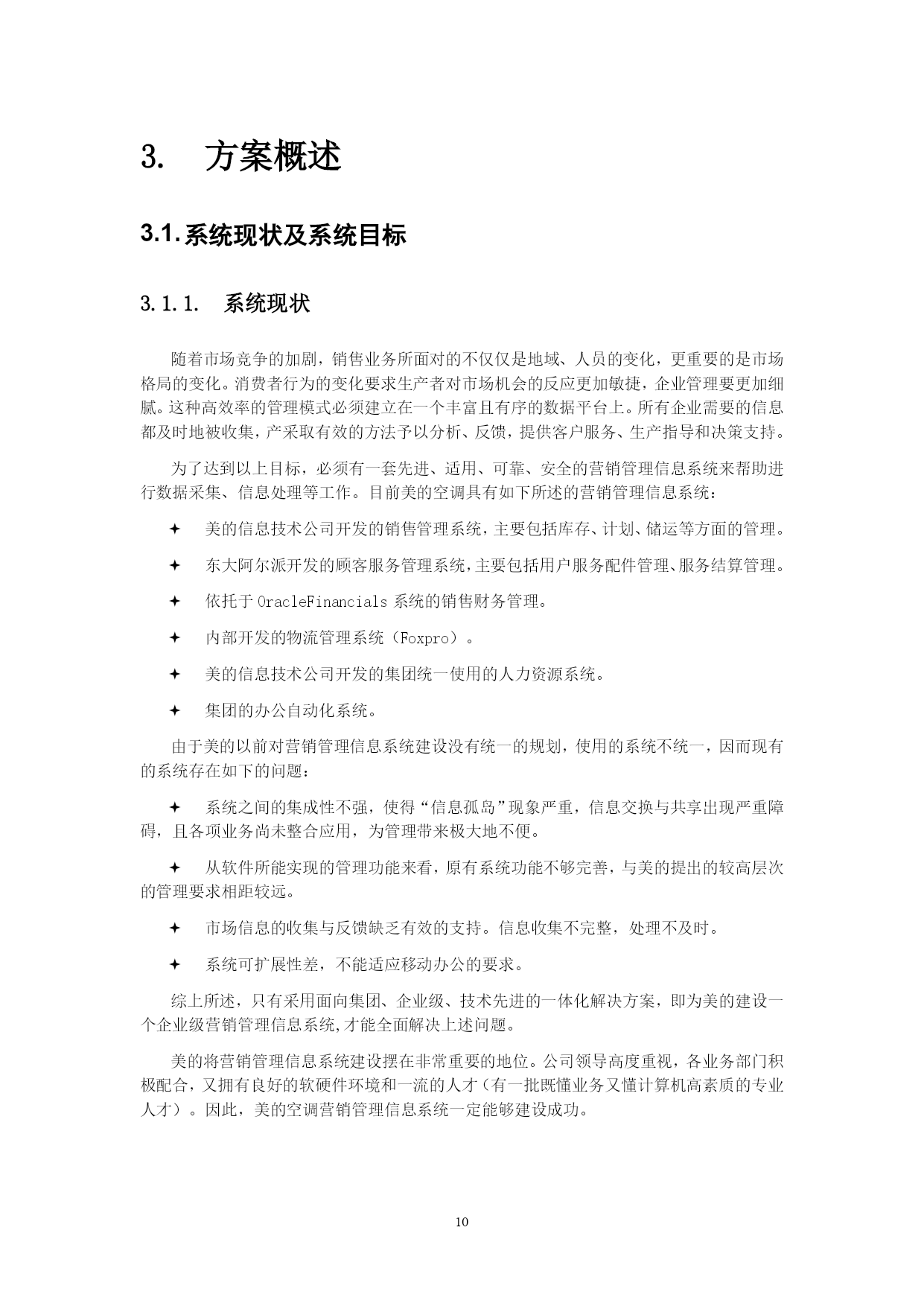 3. 方案概述

3.1. 系统现状及系统目标

3.1.1. 系统现状

随着市场竞争的加剧，销售业务所面对的不仅仅是地域、人员的变化，更重要的是市场格局的变化。消费者行为的变化要求生产者对市场机会的反应更加敏捷，企业管理要更加细腻。这种高效率的管理模式必须建立在一个丰富且有序的数据平台上。所有企业需要的信息都及时地被收集，产采取有效的方法予以分析、反馈，提供客户服务、生产指导和决策支持。

为了达到以上目标，必须有一套先进、适用、可靠、安全的营销管理信息系统来帮助进行数据采集、信息处理等工作。目前美的空调具有如下所述的营销管理信息系统：

✦ 美的信息技术公司开发的销售管理系统，主要包括库存、计划、储运等方面的管理。

✦ 东大阿尔派开发的顾客服务管理系统，主要包括用户服务配件管理、服务结算管理。

✦ 依托于 OracleFinancials 系统的销售财务管理。

✦ 内部开发的物流管理系统（Foxpro）。

✦ 美的信息技术公司开发的集团统一使用的人力资源系统。

✦ 集团的办公自动化系统。

由于美的以前对营销管理信息系统建设没有统一的规划，使用的系统不统一，因而现有的系统存在如下的问题：

✦ 系统之间的集成性不强，使得“信息孤岛”现象严重，信息交换与共享出现严重障碍，且各项业务尚未整合应用，为管理带来极大地不便。

✦ 从软件所能实现的管理功能来看，原有系统功能不够完善，与美的提出的较高层次的管理要求相距较远。

✦ 市场信息的收集与反馈缺乏有效的支持。信息收集不完整，处理不及时。

✦ 系统可扩展性差，不能适应移动办公的要求。

综上所述，只有采用面向集团、企业级、技术先进的一体化解决方案，即为美的建设一个企业级营销管理信息系统,才能全面解决上述问题。

美的将营销管理信息系统建设摆在非常重要的地位。公司领导高度重视，各业务部门积极配合，又拥有良好的软硬件环境和一流的人才（有一批既懂业务又懂计算机高素质的专业人才）。因此，美的空调营销管理信息系统一定能够建设成功。

10